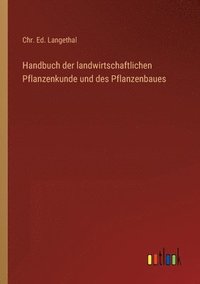 Chr. Ed. Langethal

Handbuch der landwirtschaftlichen Pflanzenkunde und des Pflanzenbaues

outlook